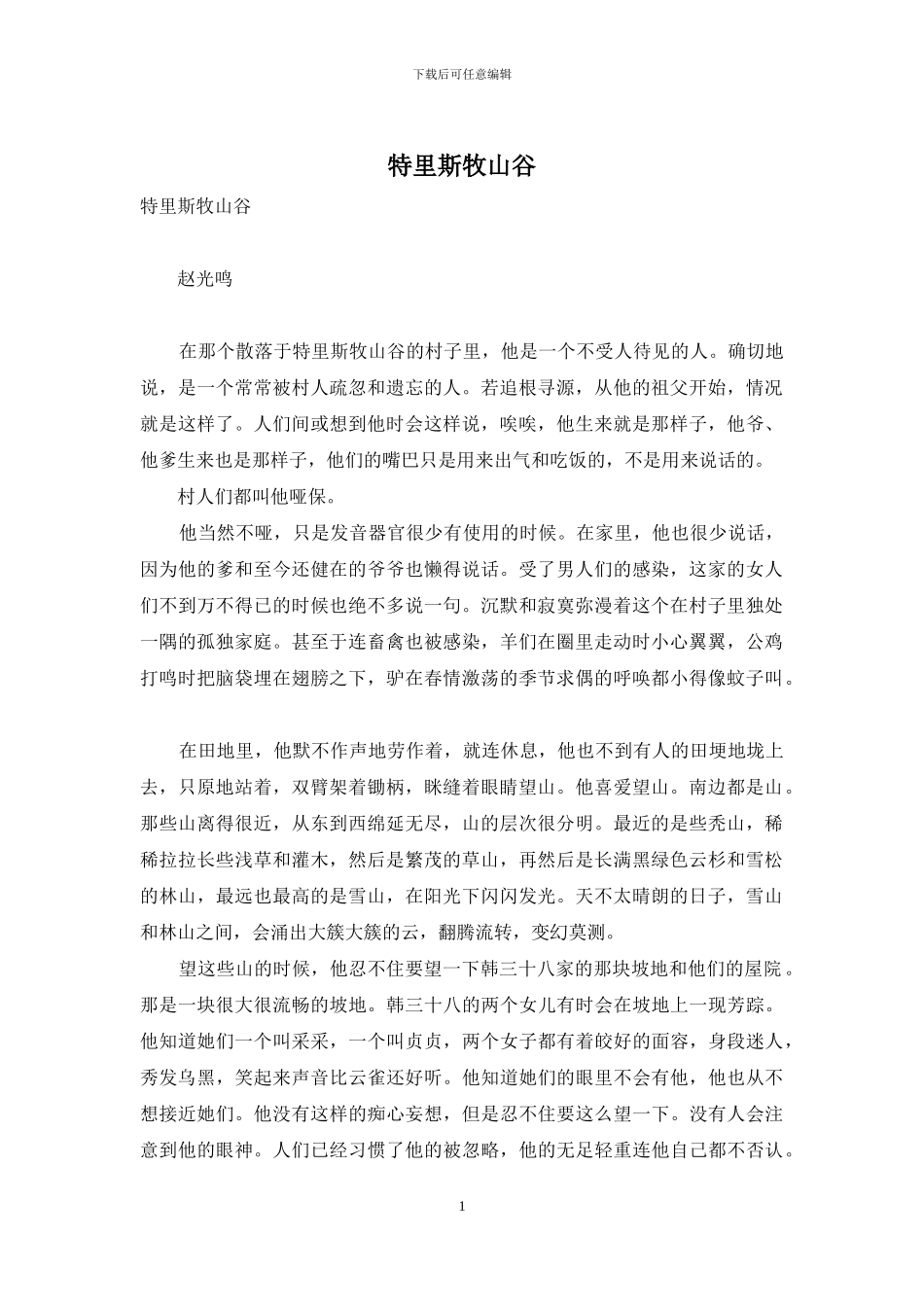 下载后可任意编辑

特里斯牧山谷

特里斯牧山谷

赵光鸣

在那个散落于特里斯牧山谷的村子里，他是一个不受人待见的人。确切地说，是一个常常被村人疏忽和遗忘的人。若追根寻源，从他的祖父开始，情况就是这样了。人们间或想到他时会这样说，唉唉，他生来就是那样子，他爷、他爹生来也是那样子，他们的嘴巴只是用来出气和吃饭的，不是用来说话的。

村人们都叫他哑保。

他当然不哑，只是发音器官很少有使用的时候。在家里，他也很少说话，因为他的爹和至今还健在的爷爷也懒得说话。受了男人们的感染，这家的女人们不到万不得已的时候也绝不多说一句。沉默和寂寞弥漫着这个在村子里独处一隅的孤独家庭。甚至于连畜禽也被感染，羊们在圈里走动时小心翼翼，公鸡打鸣时把脑袋埋在翅膀之下，驴在春情激荡的季节求偶的呼唤都小得像蚊子叫。

在田地里，他默不作声地劳作着，就连休息，他也不到有人的田埂地垅上去，只原地站着，双臂架着锄柄，眯缝着眼睛望山。他喜爱望山。南边都是山。那些山离得很近，从东到西绵延无尽，山的层次很分明。最近的是些秃山，稀稀拉拉长些浅草和灌木，然后是繁茂的草山，再然后是长满黑绿色云杉和雪松的林山，最远也最高的是雪山，在阳光下闪闪发光。天不太晴朗的日子，雪山和林山之间，会涌出大簇大簇的云，翻腾流转，变幻莫测。

望这些山的时候，他忍不住要望一下韩三十八家的那块坡地和他们的屋院。那是一块很大很流畅的坡地。韩三十八的两个女儿有时会在坡地上一现芳踪。他知道她们一个叫采采，一个叫贞贞，两个女子都有着皎好的面容，身段迷人，秀发乌黑，笑起来声音比云雀还好听。他知道她们的眼里不会有他，他也从不想接近她们。他没有这样的痴心妄想，但是忍不住要这么望一下。没有人会注意到他的眼神。人们已经习惯了他的被忽略，他的无足轻重连他自己都不否认。

1